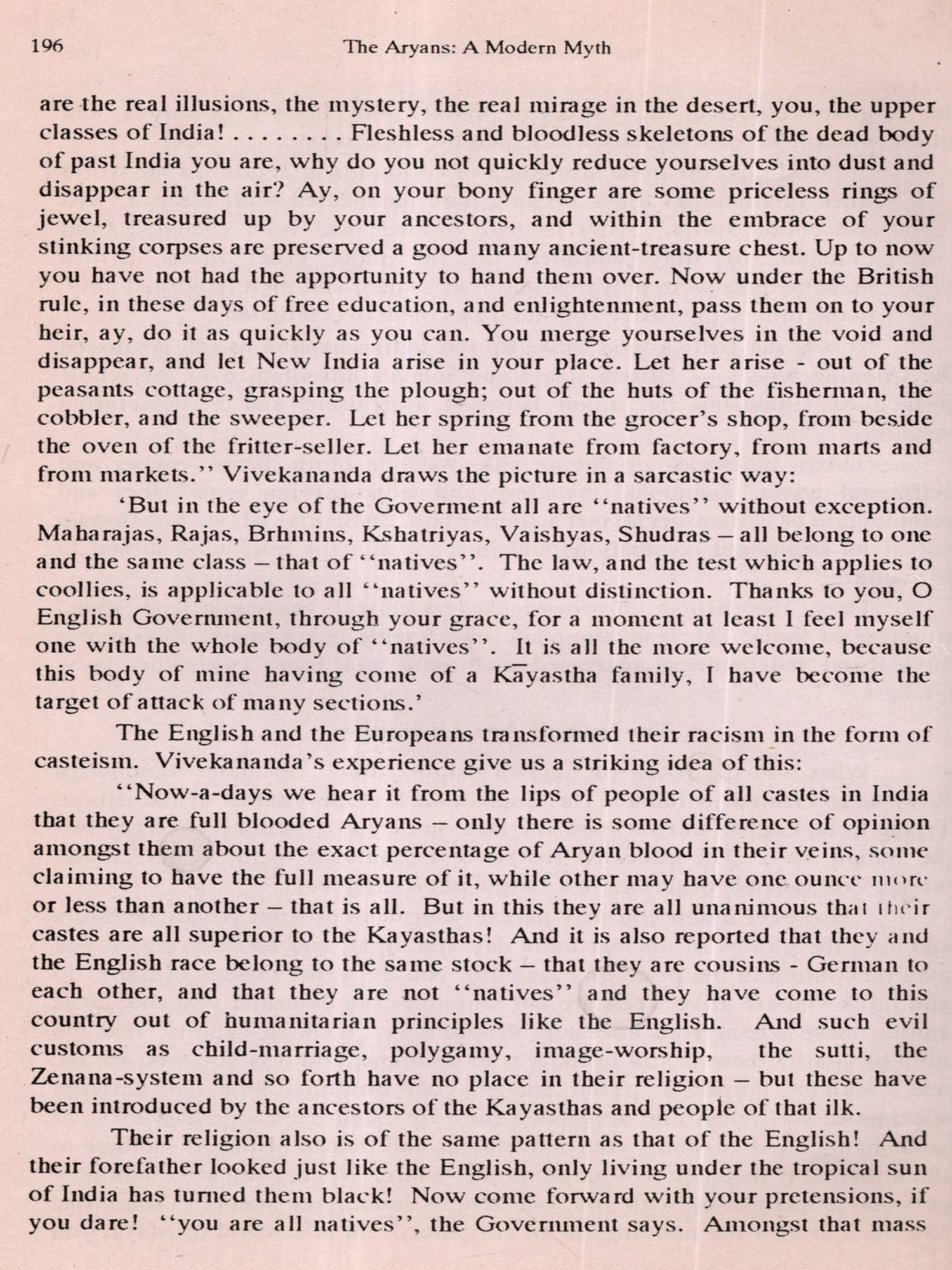 196 The Aryans: A Modern Myth

are the real illusions, the mystery, the real mirage in the desert, you, the upper classes of India! . . . . . . . . Fleshless and bloodless skeletons of the dead body of past India you are, why do you not quickly reduce yourselves into dust and disappear in the air? Ay, on your bony finger are some priceless rings of jewel, treasured up by your ancestors, and within the embrace of your stinking corpses are preserved a good many ancient-treasure chest. Up to now you have not had the apportunity to hand them over. Now under the British rule, in these days of free education, and enlightenment, pass them on to your heir, ay, do it as quickly as you can. You merge yourselves in the void and disappear, and let New India arise in your place. Let her arise - out of the peasants cottage, grasping the plough; out of the huts of the fisherman, the cobbler, and the sweeper. Let her spring from the grocer's shop, from beside the oven of the fritter-seller. Let her emanate from factory, from marts and from markets.'' Vivekananda draws the picture in a sarcastic way:

'But in the eye of the Goverment all are ''natives'' without exception. Maharajas, Rajas, Brhmins, Kshatriyas, Vaishyas, Shudras – all belong to one and the same class – that of ''natives''. The law, and the test which applies to coollies, is applicable to all ''natives'' without distinction. Thanks to you, O English Government, through your grace, for a moment at least I feel myself one with the whole body of ''natives''. It is all the more welcome, because this body of mine having come of a Kāyastha family, I have become the target of attack of many sections.'

The English and the Europeans transformed their racism in the form of casteism. Vivekananda's experience give us a striking idea of this:

''Now-a-days we hear it from the lips of people of all castes in India that they are full blooded Aryans – only there is some difference of opinion amongst them about the exact percentage of Aryan blood in their veins, some claiming to have the full measure of it, while other may have one ounce more or less than another – that is all. But in this they are all unanimous that their castes are all superior to the Kayasthas! And it is also reported that they and the English race belong to the same stock – that they are cousins - German to each other, and that they are not ''natives'' and they have come to this country out of humanitarian principles like the English. And such evil customs as child-marriage, polygamy, image-worship, the sutti, the Zenana-system and so forth have no place in their religion – but these have been introduced by the ancestors of the Kayasthas and people of that ilk.

Their religion also is of the same pattern as that of the English! And their forefather looked just like the English, only living under the tropical sun of India has turned them black! Now come forward with your pretensions, if you dare! ''you are all natives'', the Government says. Amongst that mass